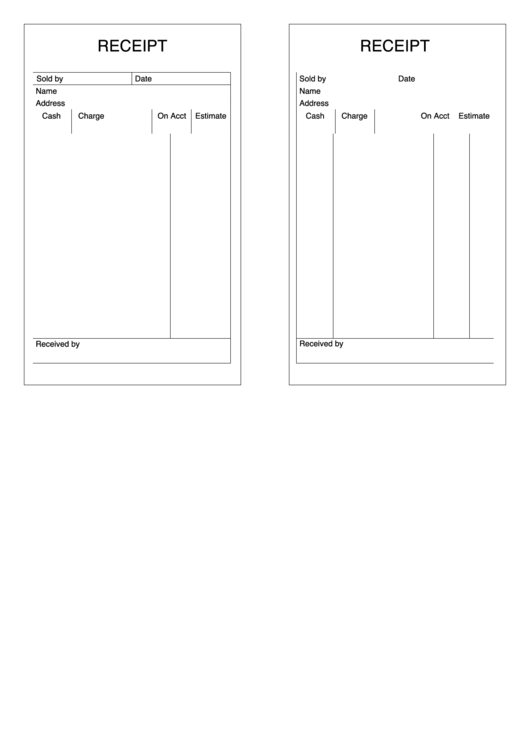 RECEIPT

Sold by Date
Name
Address
Cash Charge On Acct Estimate

Received by

RECEIPT

Sold by Date
Name
Address
Cash Charge On Acct Estimate

Received by